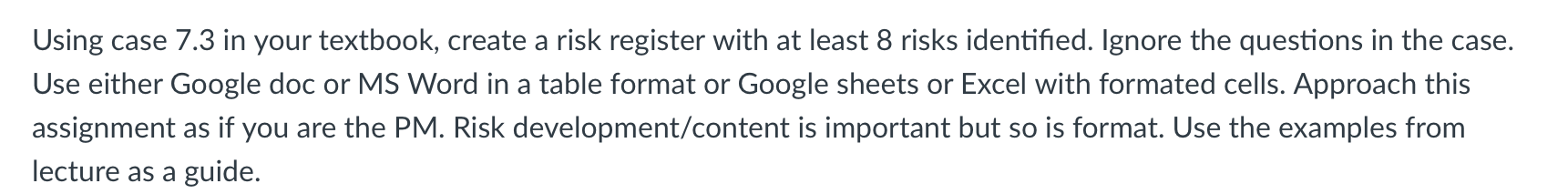 Using case 7.3 in your textbook, create a risk register with at least 8 risks identified. Ignore the questions in the case. Use either Google doc or MS Word in a table format or Google sheets or Excel with formated cells. Approach this assignment as if you are the PM. Risk development/content is important but so is format. Use the examples from lecture as a guide.